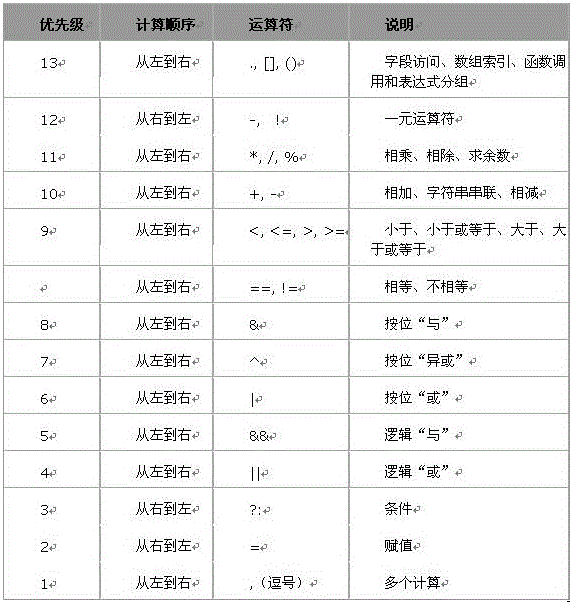 | 优先级 | 计算顺序 | 运算符 | 说明 |
|---|---|---|---|
| 13 | 从左到右 | ., [], () | 字段访问、数组索引、函数调用和表达式分组 |
| 12 | 从右到左 | -, ! | 一元运算符 |
| 11 | 从左到右 | *, /, % | 相乘、相除、求余数 |
| 10 | 从左到右 | +, - | 相加、字符串串联、相减 |
| 9 | 从左到右 | <, <=, >, >= | 小于、小于或等于、大于、大于或等于 |
|  | 从左到右 | ==, != | 相等、不相等 |
| 8 | 从左到右 | & | 按位“与” |
| 7 | 从左到右 | ^ | 按位“异或” |
| 6 | 从左到右 | \| | 按位“或” |
| 5 | 从左到右 | && | 逻辑“与” |
| 4 | 从左到右 | \|\| | 逻辑“或” |
| 3 | 从右到左 | ?: | 条件 |
| 2 | 从右到左 | = | 赋值 |
| 1 | 从左到右 | ,（逗号） | 多个计算 |